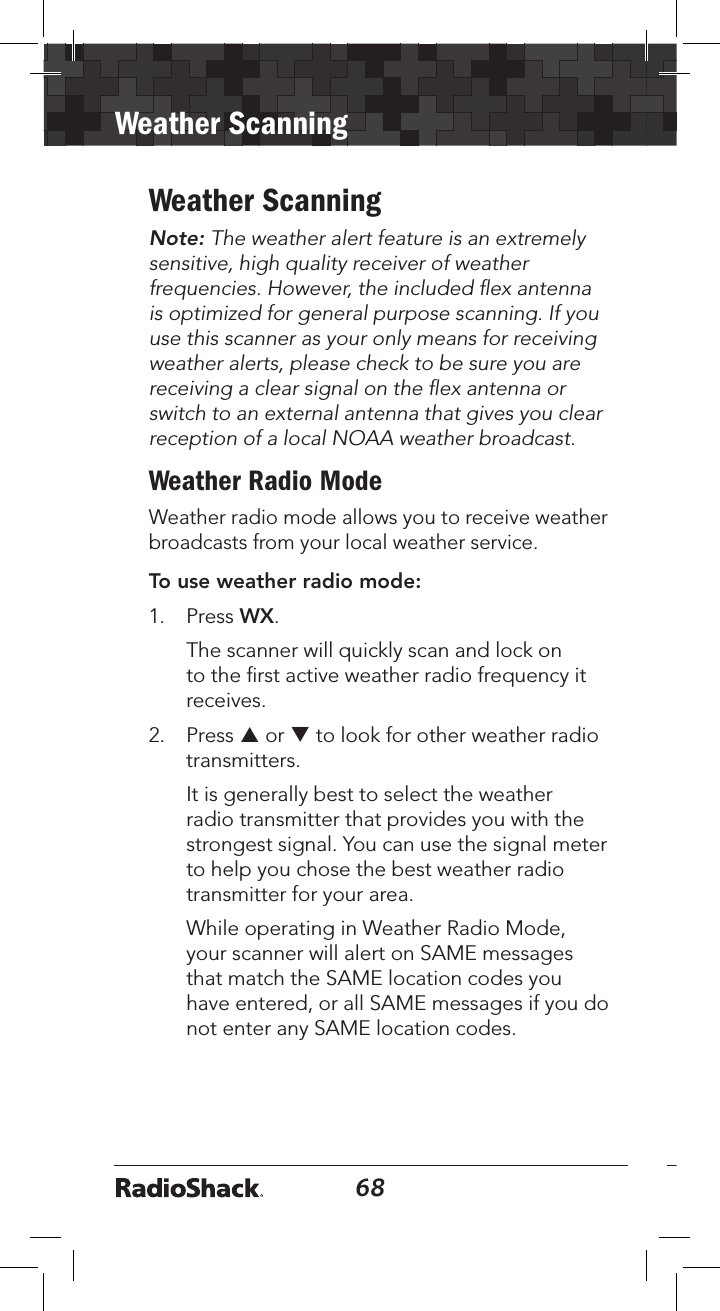 Weather Scanning

Weather Scanning

Note: The weather alert feature is an extremely sensitive, high quality receiver of weather frequencies. However, the included flex antenna is optimized for general purpose scanning. If you use this scanner as your only means for receiving weather alerts, please check to be sure you are receiving a clear signal on the flex antenna or switch to an external antenna that gives you clear reception of a local NOAA weather broadcast.

Weather Radio Mode

Weather radio mode allows you to receive weather broadcasts from your local weather service.

To use weather radio mode:

1. Press WX.

The scanner will quickly scan and lock on to the first active weather radio frequency it receives.

2. Press ▲ or ▼ to look for other weather radio transmitters.

It is generally best to select the weather radio transmitter that provides you with the strongest signal. You can use the signal meter to help you chose the best weather radio transmitter for your area.

While operating in Weather Radio Mode, your scanner will alert on SAME messages that match the SAME location codes you have entered, or all SAME messages if you do not enter any SAME location codes.

RadioShack. 68